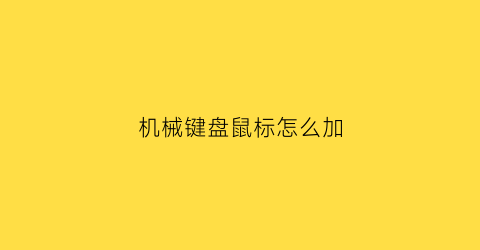 机械键盘鼠标怎么加